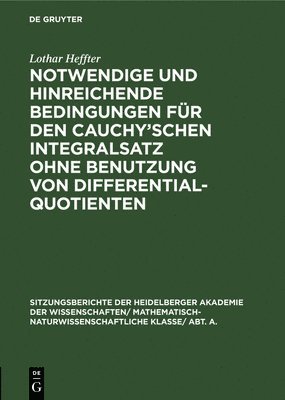 DE GRUYTER

Lothar Heffter

NOTWENDIGE UND HINREICHENDE BEDINGUNGEN FÜR DEN CAUCHY'SCHEN INTEGRALSATZ OHNE BENUTZUNG VON DIFFERENTIAL-QUOTIENTEN

SITZUNGSBERICHTE DER HEIDELBERGER AKADEMIE DER WISSENSCHAFTEN/ MATHEMATISCH-NATURWISSENSCHAFTLICHE KLASSE/ ABT. A.

DE
G